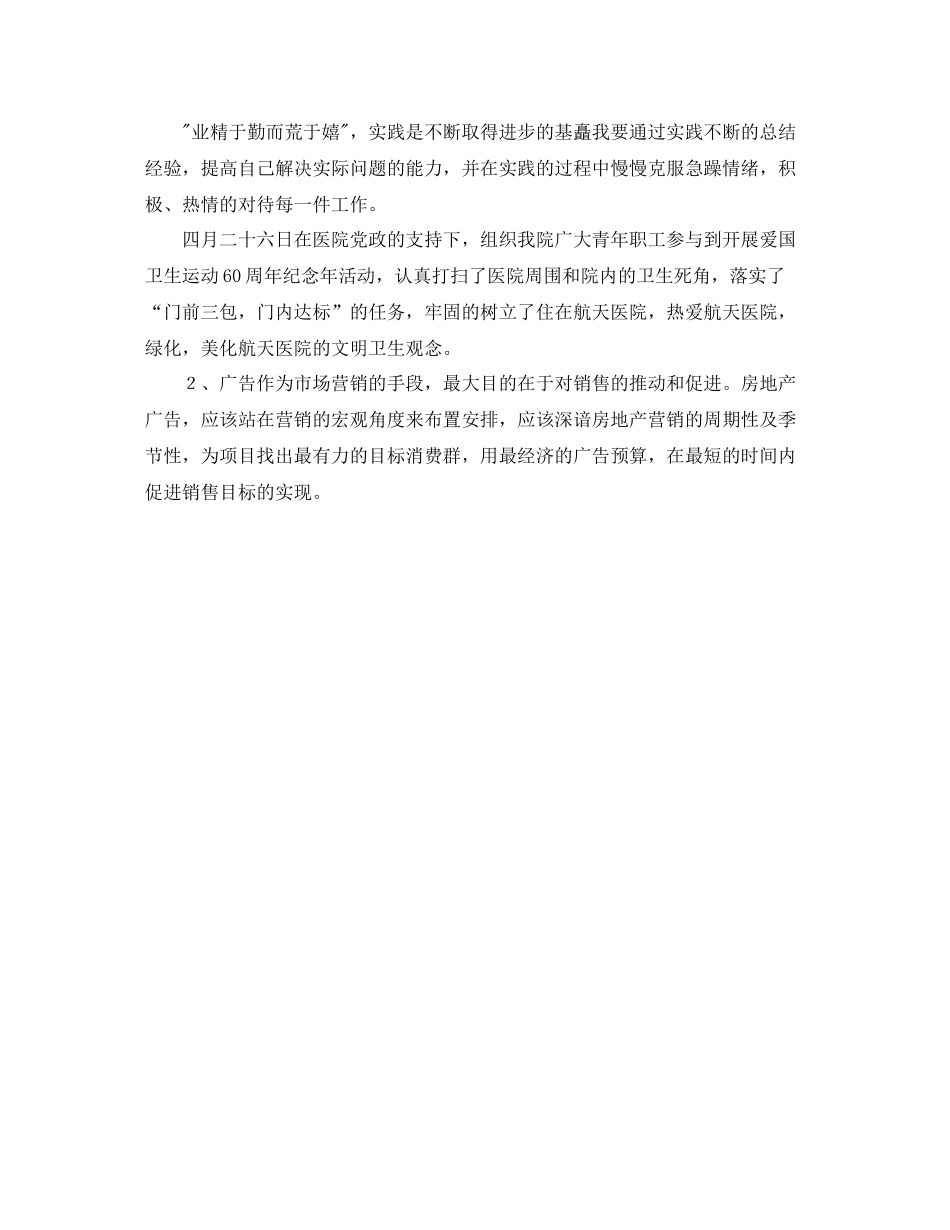 "业精于勤而荒于嬉"，实践是不断取得进步的基矗我要通过实践不断的总结经验，提高自己解决实际问题的能力，并在实践的过程中慢慢克服急躁情绪，积极、热情的对待每一件工作。

四月二十六日在医院党政的支持下，组织我院广大青年职工参与到开展爱国卫生运动60周年纪念年活动，认真打扫了医院周围和院内的卫生死角，落实了“门前三包，门内达标”的任务，牢固的树立了住在航天医院，热爱航天医院，绿化，美化航天医院的文明卫生观念。

2、广告作为市场营销的手段，最大目的在于对销售的推动和促进。房地产广告，应该站在营销的宏观角度来布置安排，应该深谙房地产营销的周期性及季节性，为项目找出最有力的目标消费群，用最经济的广告预算，在最短的时间内促进销售目标的实现。